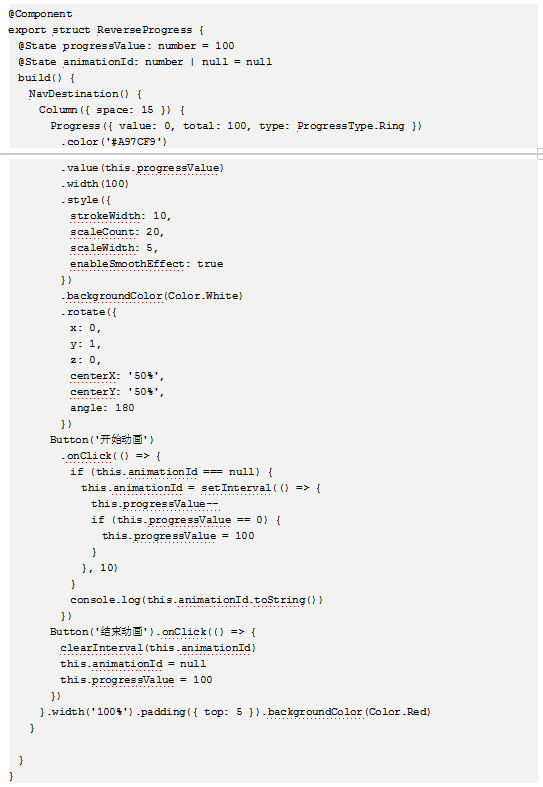 @Component
export struct ReverseProgress {
  @State progressValue: number = 100
  @State animationId: number | null = null
  build() {
    NavDestination() {
      Column({ space: 15 }) {
        Progress({ value: 0, total: 100, type: ProgressType.Ring })
          .color('#A97CF9')
          .value(this.progressValue)
          .width(100)
          .style({
            strokeWidth: 10,
            scaleCount: 20,
            scaleWidth: 5,
            enableSmoothEffect: true
          })
          .backgroundColor(Color.White)
          .rotate({
            x: 0,
            y: 1,
            z: 0,
            centerX: '50%',
            centerY: '50%',
            angle: 180
          })
        Button('开始动画')
          .onClick(() => {
            if (this.animationId === null) {
              this.animationId = setInterval(() => {
                this.progressValue--
                if (this.progressValue == 0) {
                  this.progressValue = 100
                }
              }, 10)
            }
            console.log(this.animationId.toString())
          })
        Button('结束动画').onClick(() => {
          clearInterval(this.animationId)
          this.animationId = null
          this.progressValue = 100
        })
      }.width('100%').padding({ top: 5 }).backgroundColor(Color.Red)
    }

  }
}